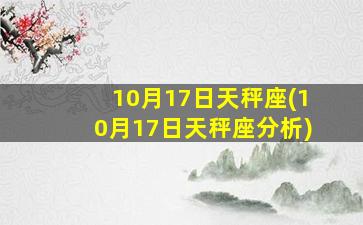 10月17日天秤座(10月17日天秤座分析)